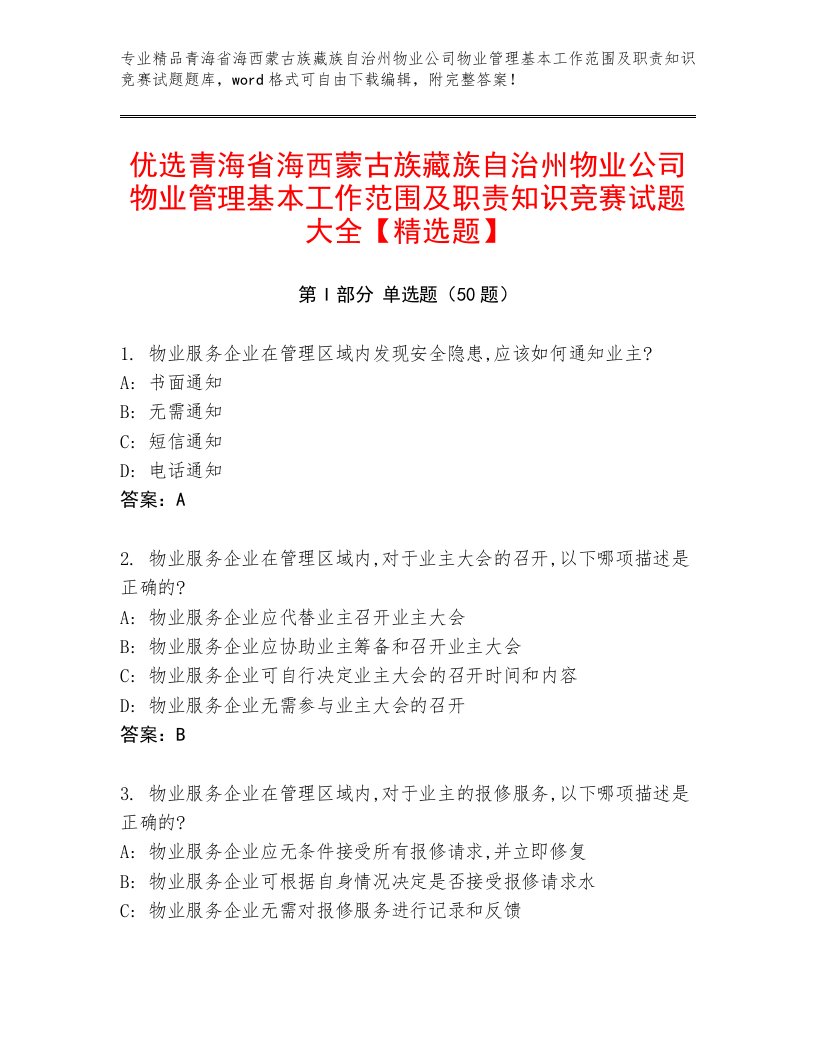 专业精品青海省海西蒙古族藏族自治州物业公司物业管理基本工作范围及职责知识竞赛试题题库，word格式可自由下载编辑，附完整答案！

优选青海省海西蒙古族藏族自治州物业公司物业管理基本工作范围及职责知识竞赛试题大全【精选题】

第Ⅰ部分 单选题（50题）

1. 物业服务企业在管理区域内发现安全隐患,应该如何通知业主?
A: 书面通知
B: 无需通知
C: 短信通知
D: 电话通知
答案：A

2. 物业服务企业在管理区域内,对于业主大会的召开,以下哪项描述是正确的?
A: 物业服务企业应代替业主召开业主大会
B: 物业服务企业应协助业主筹备和召开业主大会
C: 物业服务企业可自行决定业主大会的召开时间和内容
D: 物业服务企业无需参与业主大会的召开
答案：B

3. 物业服务企业在管理区域内,对于业主的报修服务,以下哪项描述是正确的?
A: 物业服务企业应无条件接受所有报修请求,并立即修复
B: 物业服务企业可根据自身情况决定是否接受报修请求水
C: 物业服务企业无需对报修服务进行记录和反馈